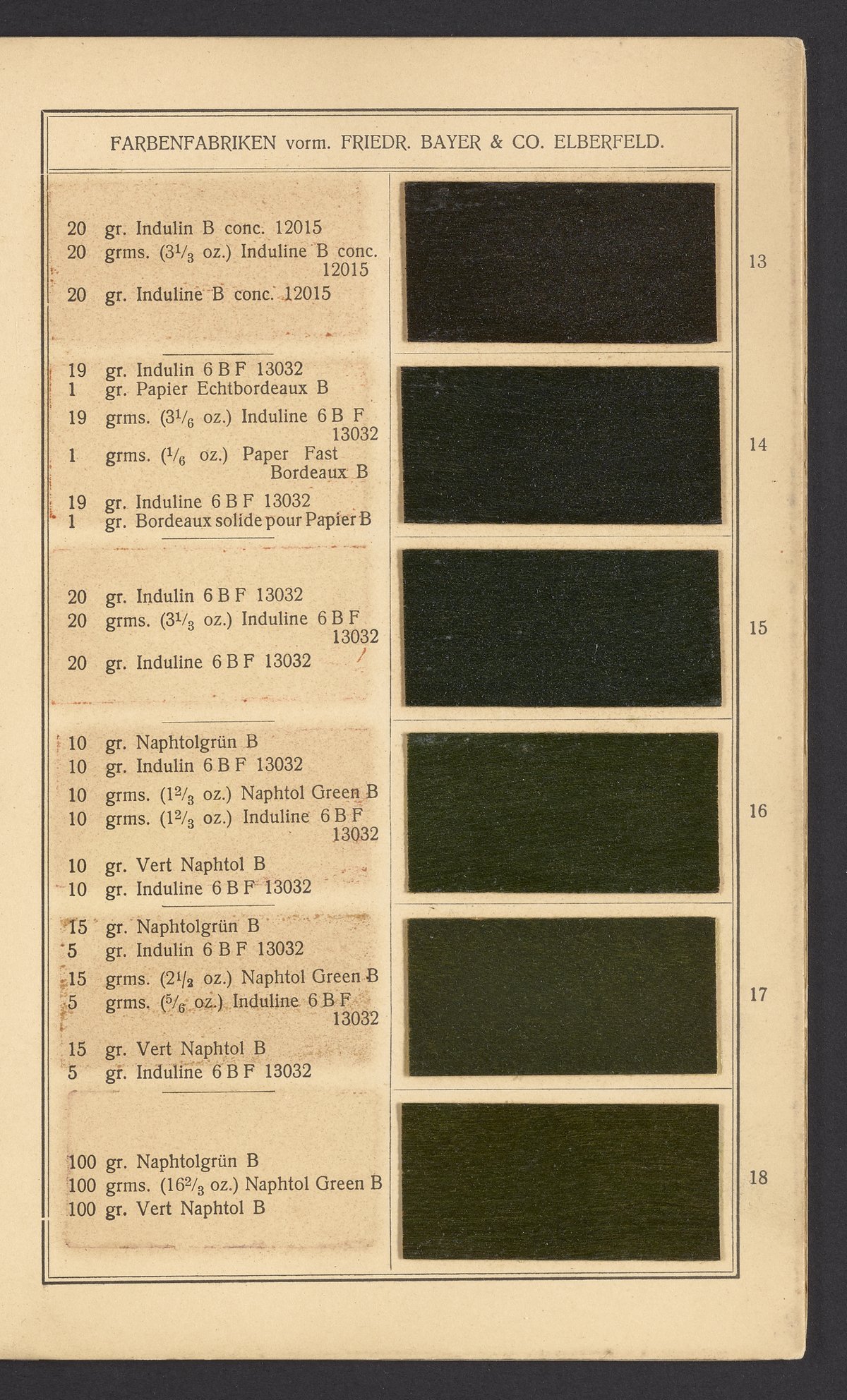 FARBENFABRIKEN vorm. FRIEDR. BAYER & CO. ELBERFELD.

20 gr. Indulin B conc. 12015
20 grms. ($3\frac{1}{3}$ oz.) Induline B conc. 12015
20 gr. Induline B conc. 12015

13

19 gr. Indulin 6 B F 13032
1 gr. Papier Echtbordeaux B
19 grms. ($3\frac{1}{6}$ oz.) Induline 6 B F 13032
1 grms. ($\frac{1}{6}$ oz.) Paper Fast Bordeaux B
19 gr. Induline 6 B F 13032
1 gr. Bordeaux solide pour Papier B

14

20 gr. Indulin 6 B F 13032
20 grms. ($3\frac{1}{3}$ oz.) Induline 6 B F 13032
20 gr. Induline 6 B F 13032

15

10 gr. Naphtolgrün B
10 gr. Indulin 6 B F 13032
10 grms. ($1\frac{2}{3}$ oz.) Naphtol Green B
10 grms. ($1\frac{2}{3}$ oz.) Induline 6 B F 13032
10 gr. Vert Naphtol B
10 gr. Induline 6 B F 13032

16

15 gr. Naphtolgrün B
5 gr. Indulin 6 B F 13032
15 grms. ($2\frac{1}{2}$ oz.) Naphtol Green B
5 grms. ($\frac{5}{6}$ oz.) Induline 6 B F 13032
15 gr. Vert Naphtol B
5 gr. Induline 6 B F 13032

17

100 gr. Naphtolgrün B
100 grms. ($16\frac{2}{3}$ oz.) Naphtol Green B
100 gr. Vert Naphtol B

18